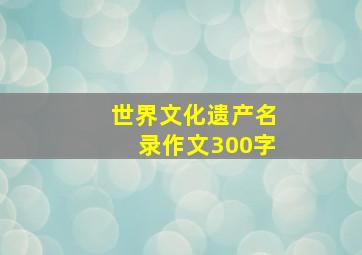 世界文化遗产名录作文300字